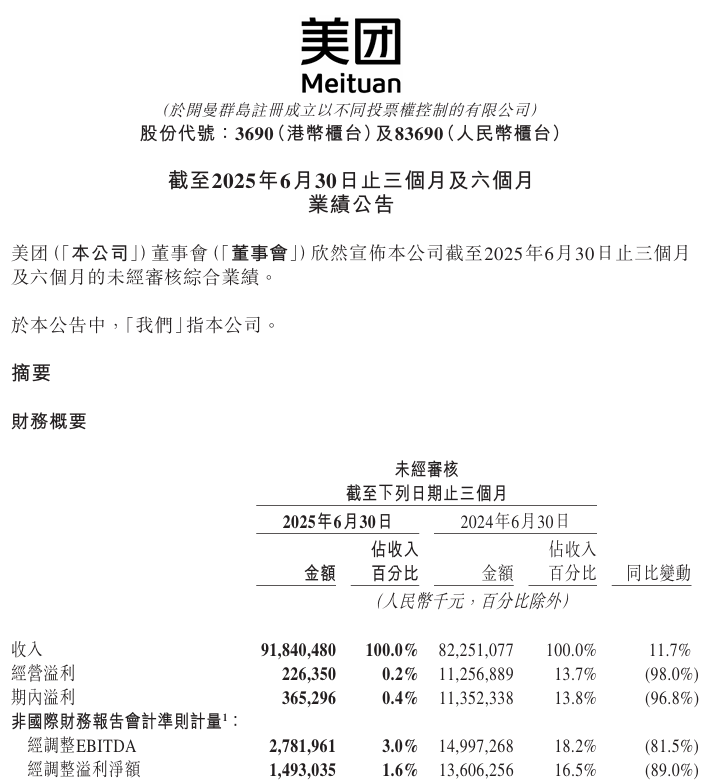 美团
Meituan

(於開曼群島註冊成立以不同投票權控制的有限公司)
股份代號:3690(港幣櫃台)及83690(人民幣櫃台)

截至2025年6月30日止三個月及六個月
業績公告

美团(「本公司」)董事會(「董事會」)欣然宣佈本公司截至2025年6月30日止三個月及六個月的未經審核綜合業績。

於本公告中,「我們」指本公司。

摘要

財務概要

未經審核
截至下列日期止三個月

| | 2025年6月30日 金額 | 2025年6月30日 佔收入百分比 | 2024年6月30日 金額 | 2024年6月30日 佔收入百分比 | 同比變動 |
|---|---|---|---|---|---|
| | (人民幣千元,百分比除外) | | | | |
| 收入 | 91,840,480 | 100.0% | 82,251,077 | 100.0% | 11.7% |
| 經營溢利 | 226,350 | 0.2% | 11,256,889 | 13.7% | (98.0%) |
| 期內溢利 | 365,296 | 0.4% | 11,352,338 | 13.8% | (96.8%) |
| 非國際財務報告會計準則計量$^1$: | | | | | |
| 經調整EBITDA | 2,781,961 | 3.0% | 14,997,268 | 18.2% | (81.5%) |
| 經調整溢利淨額 | 1,493,035 | 1.6% | 13,606,256 | 16.5% | (89.0%) |